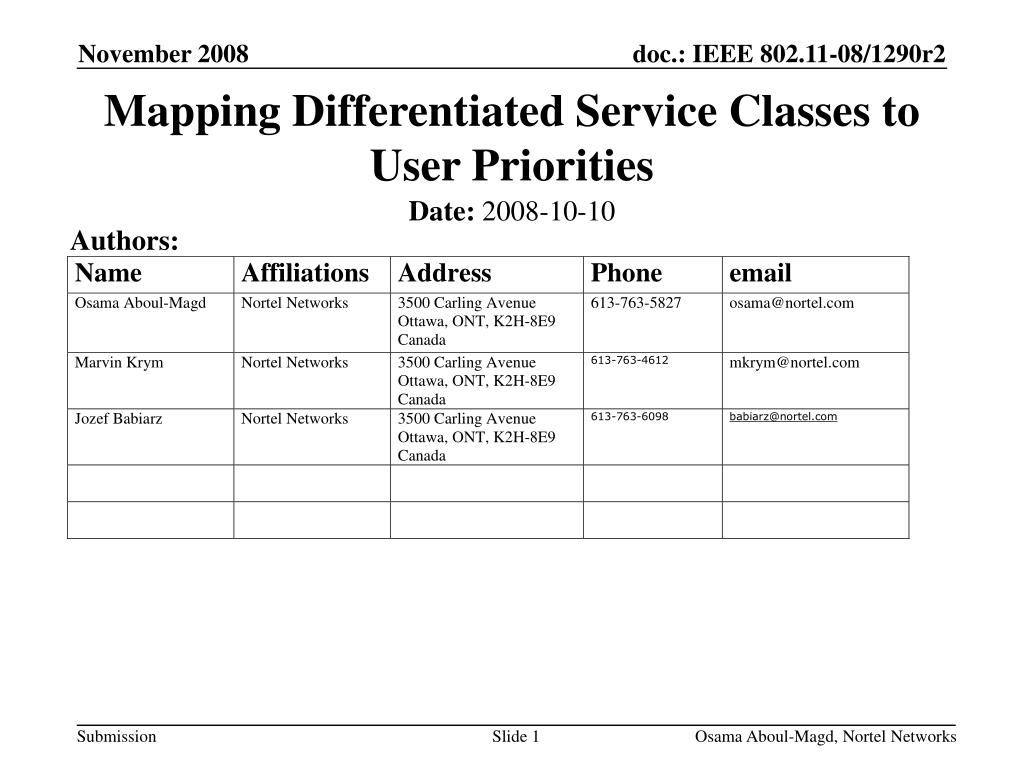 November 2008

doc.: IEEE 802.11-08/1290r2

Mapping Differentiated Service Classes to User Priorities

Date: 2008-10-10

Authors:

| Name | Affiliations | Address | Phone | email |
|---|---|---|---|---|
| Osama Aboul-Magd | Nortel Networks | 3500 Carling Avenue Ottawa, ONT, K2H-8E9 Canada | 613-763-5827 | osama@nortel.com |
| Marvin Krym | Nortel Networks | 3500 Carling Avenue Ottawa, ONT, K2H-8E9 Canada | 613-763-4612 | mkrym@nortel.com |
| Jozef Babiarz | Nortel Networks | 3500 Carling Avenue Ottawa, ONT, K2H-8E9 Canada | 613-763-6098 | babiarz@nortel.com |
| | | | | |
| | | | | |

Submission

Slide 1

Osama Aboul-Magd, Nortel Networks